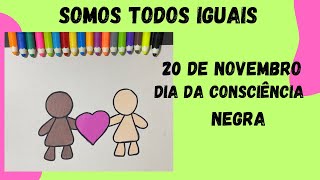 SOMOS TODOS IGUAIS

20 DE NOVEMBRO
DIA DA CONSCIÊNCIA
NEGRA